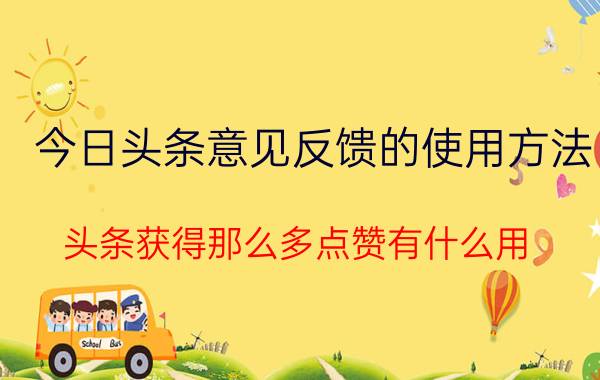 今日头条意见反馈的使用方法

头条获得那么多点赞有什么用

School Bus